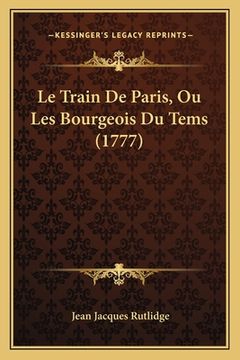 —KESSINGER'S LEGACY REPRINTS—

Le Train De Paris, Ou Les Bourgeois Du Tems (1777)

Jean Jacques Rutlidge